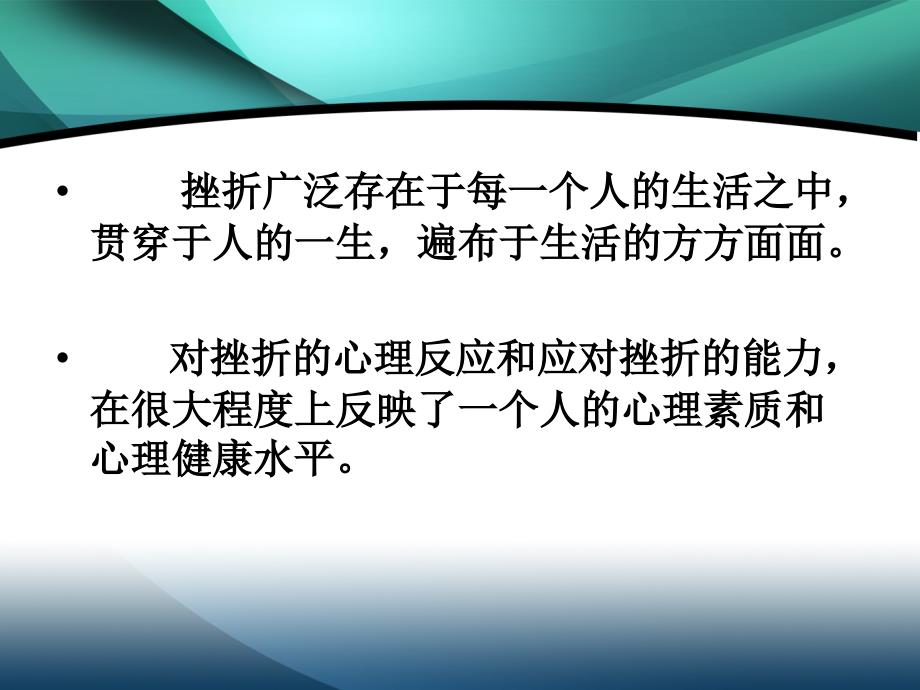 • 挫折广泛存在于每一个人的生活之中，贯穿于人的一生，遍布于生活的方方面面。

• 对挫折的心理反应和应对挫折的能力，在很大程度上反映了一个人的心理素质和心理健康水平。